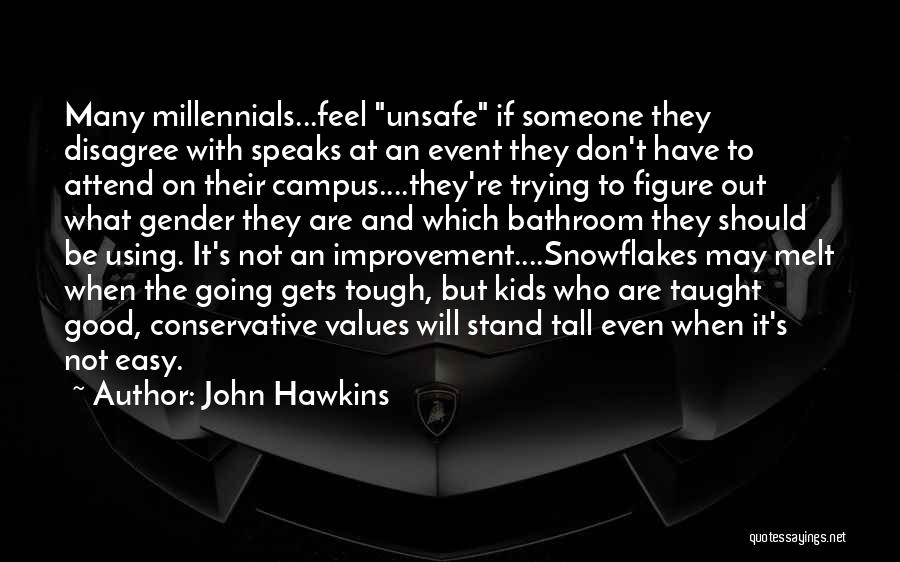 Many millennials...feel "unsafe" if someone they disagree with speaks at an event they don't have to attend on their campus....they're trying to figure out what gender they are and which bathroom they should be using. It's not an improvement....Snowflakes may melt when the going gets tough, but kids who are taught good, conservative values will stand tall even when it's not easy.

~ Author: John Hawkins

quotessayings.net